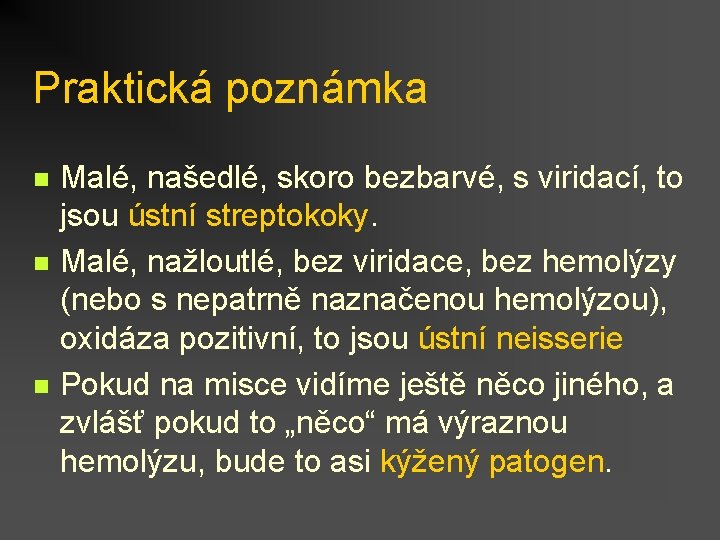 Praktická poznámka

Malé, našedlé, skoro bezbarvé, s viridací, to jsou ústní streptokoky.

Malé, nažloutlé, bez viridace, bez hemolýzy (nebo s nepatrně naznačenou hemolýzou), oxidáza pozitivní, to jsou ústní neisserie

Pokud na misce vidíme ještě něco jiného, a zvlášť pokud to „něco“ má výraznou hemolýzu, bude to asi kýžený patogen.